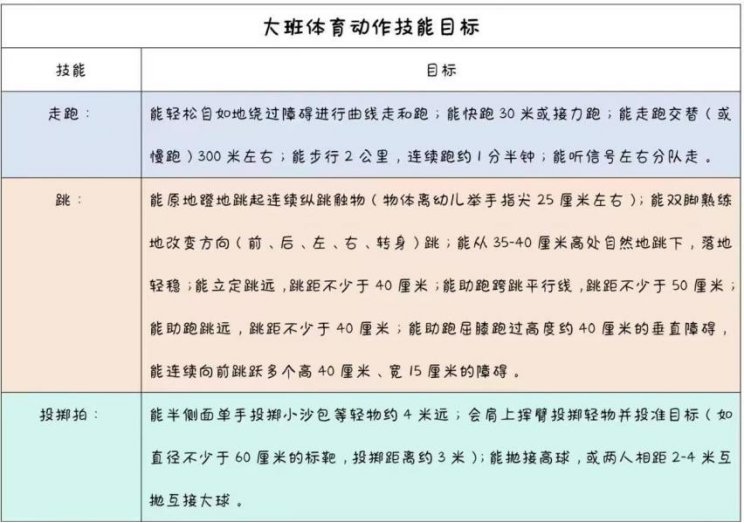 大班体育动作技能目标

| 技能 | 目标 |
|---|---|
| 走跑： | 能轻松自如地绕过障碍进行曲线走和跑；能快跑 30 米或接力跑；能走跑交替（或慢跑）300 米左右；能步行 2 公里，连续跑约 1 分半钟；能听信号左右分队走。 |
| 跳： | 能原地蹬地跳起连续纵跳触物（物体离幼儿举手指尖 25 厘米左右）；能双脚熟练地改变方向（前、后、左、右、转身）跳；能从 35-40 厘米高处自然地跳下，落地轻稳；能立定跳远，跳距不少于 40 厘米；能助跑跨跳平行线，跳距不少于 50 厘米；能助跑跳远，跳距不少于 40 厘米；能助跑屈膝跑过高度约 40 厘米的垂直障碍，能连续向前跳跃多个高 40 厘米、宽 15 厘米的障碍。 |
| 投掷拍： | 能半侧面单手投掷小沙包等轻物约 4 米远；会肩上挥臂投掷轻物并投准目标（如直径不少于 60 厘米的标靶，投掷距离约 3 米）；能抛接高球，或两人相距 2-4 米互抛互接大球。 |